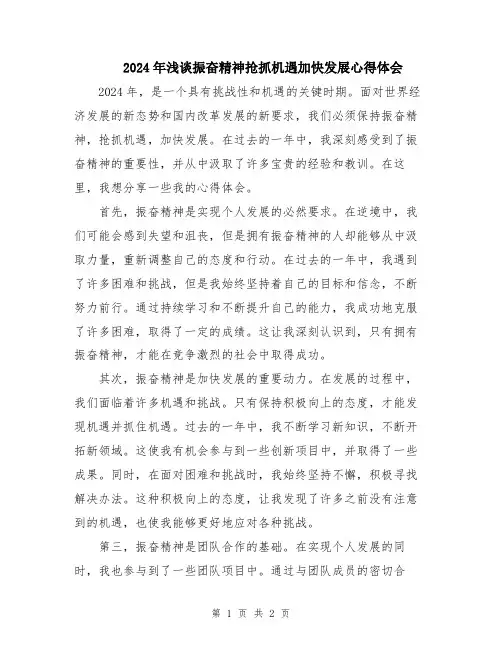 2024年浅谈振奋精神抢抓机遇加快发展心得体会

2024年，是一个具有挑战性和机遇的关键时期。面对世界经济发展的新态势和国内改革发展的新要求，我们必须保持振奋精神，抢抓机遇，加快发展。在过去的一年中，我深刻感受到了振奋精神的重要性，并从中汲取了许多宝贵的经验和教训。在这里，我想分享一些我的心得体会。

首先，振奋精神是实现个人发展的必然要求。在逆境中，我们可能会感到失望和沮丧，但是拥有振奋精神的人却能够从中汲取力量，重新调整自己的态度和行动。在过去的一年中，我遇到了许多困难和挑战，但是我始终坚持着自己的目标和信念，不断努力前行。通过持续学习和不断提升自己的能力，我成功地克服了许多困难，取得了一定的成绩。这让我深刻认识到，只有拥有振奋精神，才能在竞争激烈的社会中取得成功。

其次，振奋精神是加快发展的重要动力。在发展的过程中，我们面临着许多机遇和挑战。只有保持积极向上的态度，才能发现机遇并抓住机遇。过去的一年中，我不断学习新知识，不断开拓新领域。这使我有机会参与到一些创新项目中，并取得了一些成果。同时，在面对困难和挑战时，我始终坚持不懈，积极寻找解决办法。这种积极向上的态度，让我发现了许多之前没有注意到的机遇，也使我能够更好地应对各种挑战。

第三，振奋精神是团队合作的基础。在实现个人发展的同时，我也参与到了一些团队项目中。通过与团队成员的密切合

第 1 页 共 2 页